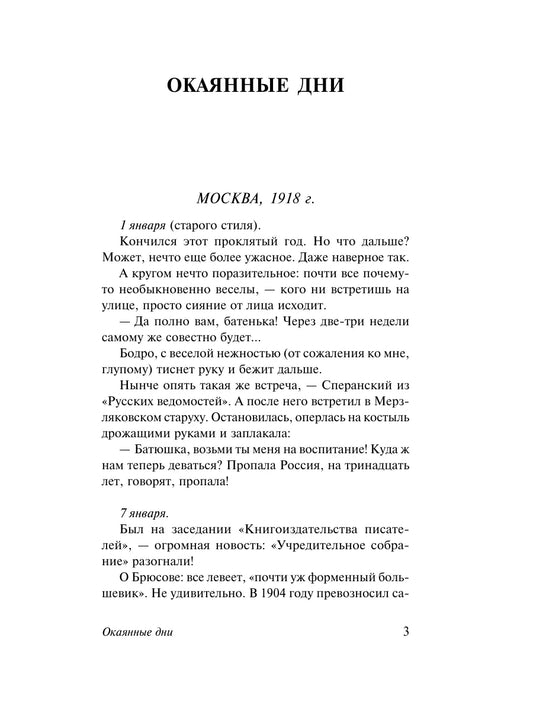 ОКАЯННЫЕ ДНИ

МОСКВА, 1918 г.

1 января (старого стиля).

Кончился этот проклятый год. Но что дальше? Может, нечто еще более ужасное. Даже наверное так.

А кругом нечто поразительное: почти все почему-то необыкновенно веселы, — кого ни встретишь на улице, просто сияние от лица исходит.

— Да полно вам, батенька! Через две-три недели самому же совестно будет...

Бодро, с веселой нежностью (от сожаления ко мне, глупому) тиснет руку и бежит дальше.

Нынче опять такая же встреча, — Сперанский из «Русских ведомостей». А после него встретил в Мерзляковском старуху. Остановилась, оперлась на костыль дрожащими руками и заплакала:

— Батюшка, возьми ты меня на воспитание! Куда ж нам теперь деваться? Пропала Россия, на тринадцать лет, говорят, пропала!

7 января.

Был на заседании «Книгоиздательства писателей», — огромная новость: «Учредительное собрание» разогнали!

О Брюсове: все левеет, «почти уж форменный большевик». Не удивительно. В 1904 году превозносил са-

Окаянные дни

3